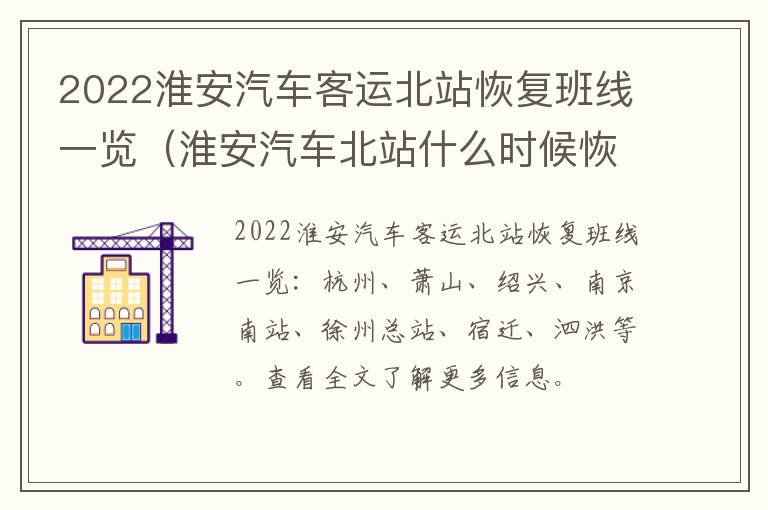 2022淮安汽车客运北站恢复班线一览（淮安汽车北站什么时候恢

2022淮安汽车客运北站恢复班线一览：杭州、萧山、绍兴、南京南站、徐州总站、宿迁、泗洪等。查看全文了解更多信息。